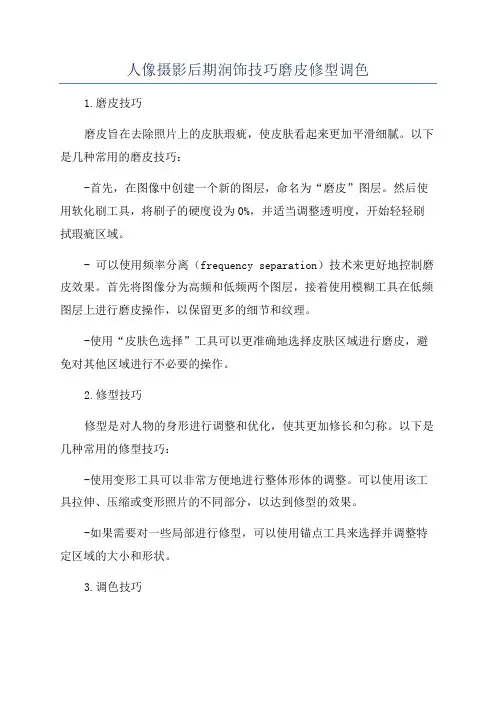 人像摄影后期润饰技巧磨皮修型调色

1.磨皮技巧

磨皮旨在去除照片上的皮肤瑕疵，使皮肤看起来更加平滑细腻。以下是几种常用的磨皮技巧：

-首先，在图像中创建一个新的图层，命名为“磨皮”图层。然后使用软化刷工具，将刷子的硬度设为0%，并适当调整透明度，开始轻轻刷拭瑕疵区域。

- 可以使用频率分离（frequency separation）技术来更好地控制磨皮效果。首先将图像分为高频和低频两个图层，接着使用模糊工具在低频图层上进行磨皮操作，以保留更多的细节和纹理。

-使用“皮肤色选择”工具可以更准确地选择皮肤区域进行磨皮，避免对其他区域进行不必要的操作。

2.修型技巧

修型是对人物的身形进行调整和优化，使其更加修长和匀称。以下是几种常用的修型技巧：

-使用变形工具可以非常方便地进行整体形体的调整。可以使用该工具拉伸、压缩或变形照片的不同部分，以达到修型的效果。

-如果需要对一些局部进行修型，可以使用锚点工具来选择并调整特定区域的大小和形状。

3.调色技巧